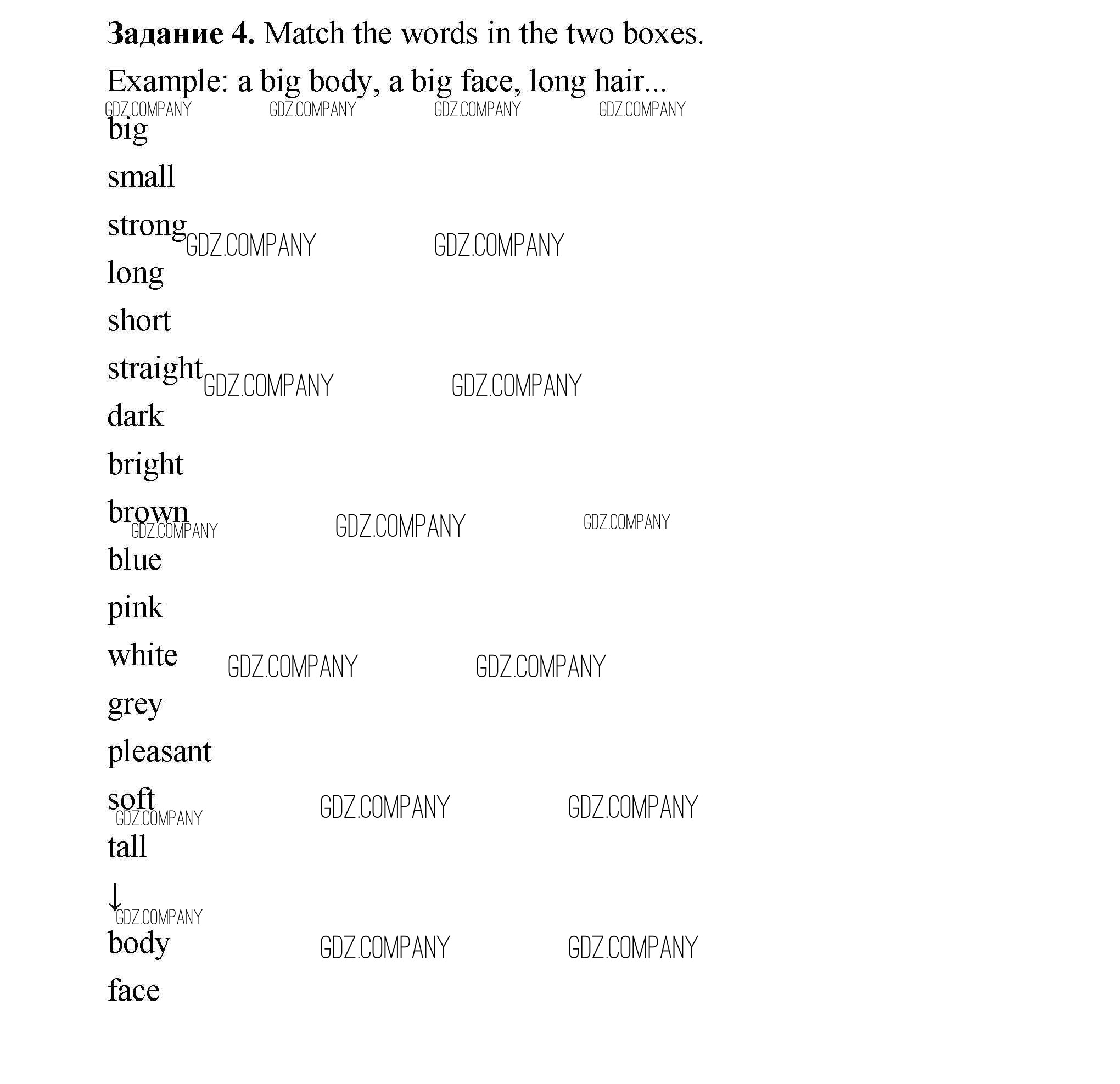 **Задание 4.** Match the words in the two boxes.

Example: a big body, a big face, long hair...

GDZ.COMPANY GDZ.COMPANY GDZ.COMPANY GDZ.COMPANY

big

small

strong GDZ.COMPANY GDZ.COMPANY

long

short

straight GDZ.COMPANY GDZ.COMPANY

dark

bright

brown GDZ.COMPANY GDZ.COMPANY GDZ.COMPANY

blue

pink

white GDZ.COMPANY GDZ.COMPANY

grey

pleasant

soft GDZ.COMPANY GDZ.COMPANY GDZ.COMPANY

tall

↓ GDZ.COMPANY

body GDZ.COMPANY GDZ.COMPANY

face